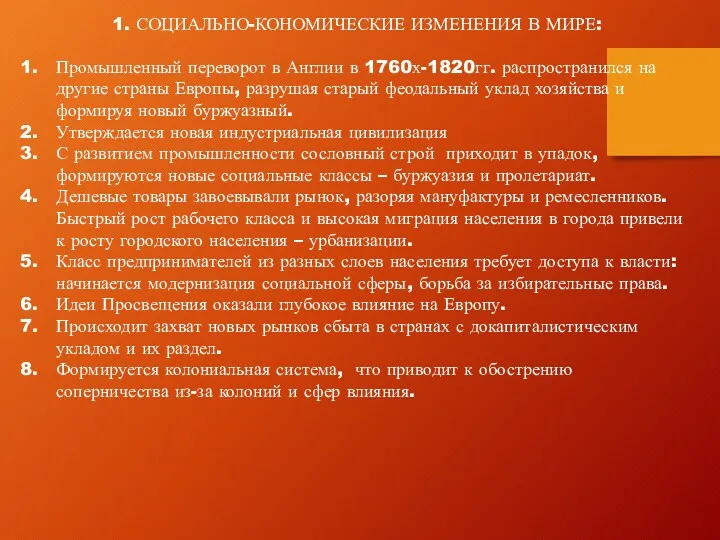 1. СОЦИАЛЬНО-КОНОМИЧЕСКИЕ ИЗМЕНЕНИЯ В МИРЕ:

1. Промышленный переворот в Англии в 1760х-1820гг. распространился на другие страны Европы, разрушая старый феодальный уклад хозяйства и формируя новый буржуазный.
2. Утверждается новая индустриальная цивилизация
3. С развитием промышленности сословный строй приходит в упадок, формируются новые социальные классы – буржуазия и пролетариат.
4. Дешевые товары завоевывали рынок, разоряя мануфактуры и ремесленников. Быстрый рост рабочего класса и высокая миграция населения в города привели к росту городского населения – урбанизации.
5. Класс предпринимателей из разных слоев населения требует доступа к власти: начинается модернизация социальной сферы, борьба за избирательные права.
6. Идеи Просвещения оказали глубокое влияние на Европу.
7. Происходит захват новых рынков сбыта в странах с докапиталистическим укладом и их раздел.
8. Формируется колониальная система, что приводит к обострению соперничества из-за колоний и сфер влияния.